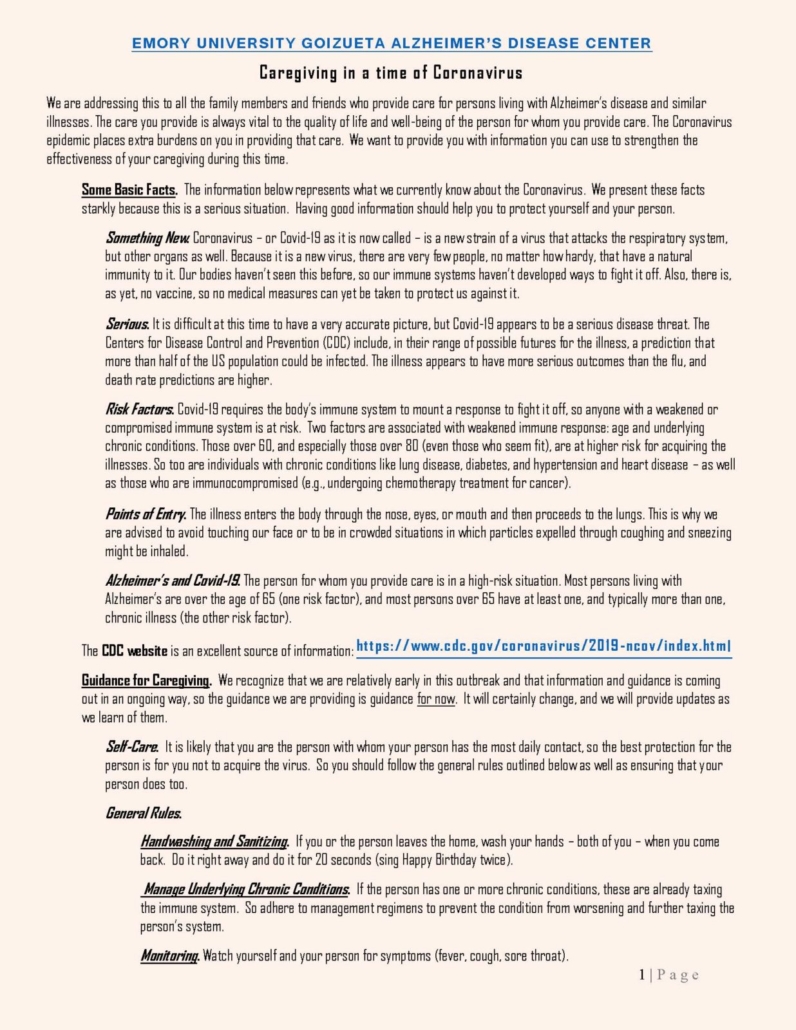 EMORY UNIVERSITY GOIZUETA ALZHEIMER'S DISEASE CENTER

Caregiving in a time of Coronavirus

We are addressing this to all the family members and friends who provide care for persons living with Alzheimer's disease and similar illnesses. The care you provide is always vital to the quality of life and well-being of the person for whom you provide care. The Coronavirus epidemic places extra burdens on you in providing that care. We want to provide you with information you can use to strengthen the effectiveness of your caregiving during this time.

Some Basic Facts. The information below represents what we currently know about the Coronavirus. We present these facts starkly because this is a serious situation. Having good information should help you to protect yourself and your person.

Something New. Coronavirus – or Covid-19 as it is now called – is a new strain of a virus that attacks the respiratory system, but other organs as well. Because it is a new virus, there are very few people, no matter how hardy, that have a natural immunity to it. Our bodies haven't seen this before, so our immune systems haven't developed ways to fight it off. Also, there is, as yet, no vaccine, so no medical measures can yet be taken to protect us against it.

Serious. It is difficult at this time to have a very accurate picture, but Covid-19 appears to be a serious disease threat. The Centers for Disease Control and Prevention (CDC) include, in their range of possible futures for the illness, a prediction that more than half of the US population could be infected. The illness appears to have more serious outcomes than the flu, and death rate predictions are higher.

Risk Factors. Covid-19 requires the body's immune system to mount a response to fight it off, so anyone with a weakened or compromised immune system is at risk. Two factors are associated with weakened immune response: age and underlying chronic conditions. Those over 60, and especially those over 80 (even those who seem fit), are at higher risk for acquiring the illnesses. So too are individuals with chronic conditions like lung disease, diabetes, and hypertension and heart disease – as well as those who are immunocompromised (e.g., undergoing chemotherapy treatment for cancer).

Points of Entry. The illness enters the body through the nose, eyes, or mouth and then proceeds to the lungs. This is why we are advised to avoid touching our face or to be in crowded situations in which particles expelled through coughing and sneezing might be inhaled.

Alzheimer's and Covid-19. The person for whom you provide care is in a high-risk situation. Most persons living with Alzheimer's are over the age of 65 (one risk factor), and most persons over 65 have at least one, and typically more than one, chronic illness (the other risk factor).

The CDC website is an excellent source of information: https://www.cdc.gov/coronavirus/2019-ncov/index.html

Guidance for Caregiving. We recognize that we are relatively early in this outbreak and that information and guidance is coming out in an ongoing way, so the guidance we are providing is guidance for now. It will certainly change, and we will provide updates as we learn of them.

Self-Care. It is likely that you are the person with whom your person has the most daily contact, so the best protection for the person is for you not to acquire the virus. So you should follow the general rules outlined below as well as ensuring that your person does too.

General Rules.

Handwashing and Sanitizing. If you or the person leaves the home, wash your hands – both of you – when you come back. Do it right away and do it for 20 seconds (sing Happy Birthday twice).

Manage Underlying Chronic Conditions. If the person has one or more chronic conditions, these are already taxing the immune system. So adhere to management regimens to prevent the condition from worsening and further taxing the person's system.

Monitoring. Watch yourself and your person for symptoms (fever, cough, sore throat).

1 | Page